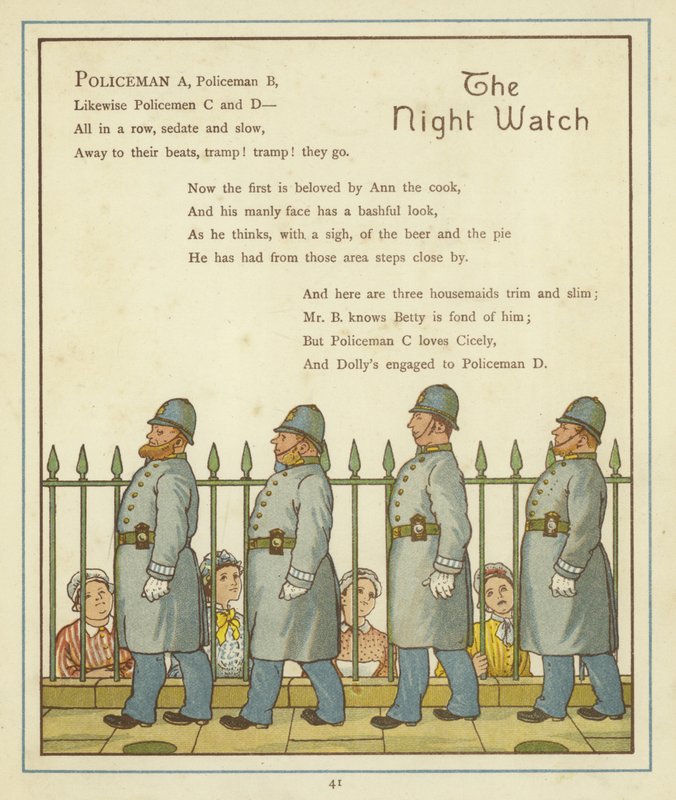 The Night Watch

POLICEMAN A, Policeman B,
Likewise Policemen C and D—
All in a row, sedate and slow,
Away to their beats, tramp! tramp! they go.

Now the first is beloved by Ann the cook,
And his manly face has a bashful look,
As he thinks, with a sigh, of the beer and the pie
He has had from those area steps close by.

And here are three housemaids trim and slim;
Mr. B. knows Betty is fond of him;
But Policeman C loves Cicely,
And Dolly's engaged to Policeman D.

41